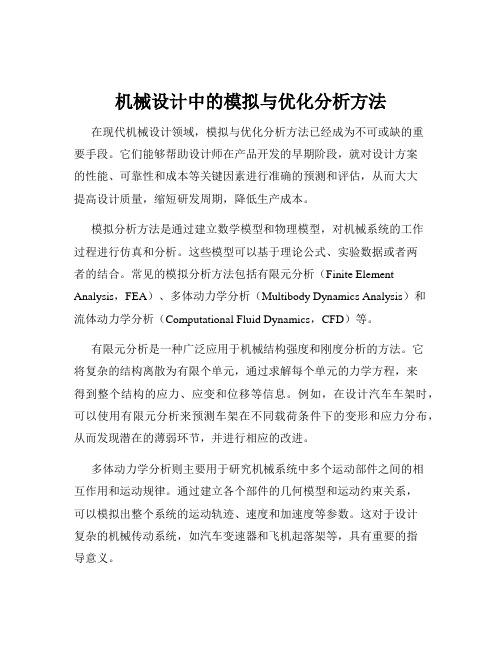 机械设计中的模拟与优化分析方法

在现代机械设计领域，模拟与优化分析方法已经成为不可或缺的重要手段。它们能够帮助设计师在产品开发的早期阶段，就对设计方案的性能、可靠性和成本等关键因素进行准确的预测和评估，从而大大提高设计质量，缩短研发周期，降低生产成本。

模拟分析方法是通过建立数学模型和物理模型，对机械系统的工作过程进行仿真和分析。这些模型可以基于理论公式、实验数据或者两者的结合。常见的模拟分析方法包括有限元分析（Finite Element Analysis，FEA）、多体动力学分析（Multibody Dynamics Analysis）和流体动力学分析（Computational Fluid Dynamics，CFD）等。

有限元分析是一种广泛应用于机械结构强度和刚度分析的方法。它将复杂的结构离散为有限个单元，通过求解每个单元的力学方程，来得到整个结构的应力、应变和位移等信息。例如，在设计汽车车架时，可以使用有限元分析来预测车架在不同载荷条件下的变形和应力分布，从而发现潜在的薄弱环节，并进行相应的改进。

多体动力学分析则主要用于研究机械系统中多个运动部件之间的相互作用和运动规律。通过建立各个部件的几何模型和运动约束关系，可以模拟出整个系统的运动轨迹、速度和加速度等参数。这对于设计复杂的机械传动系统，如汽车变速器和飞机起落架等，具有重要的指导意义。